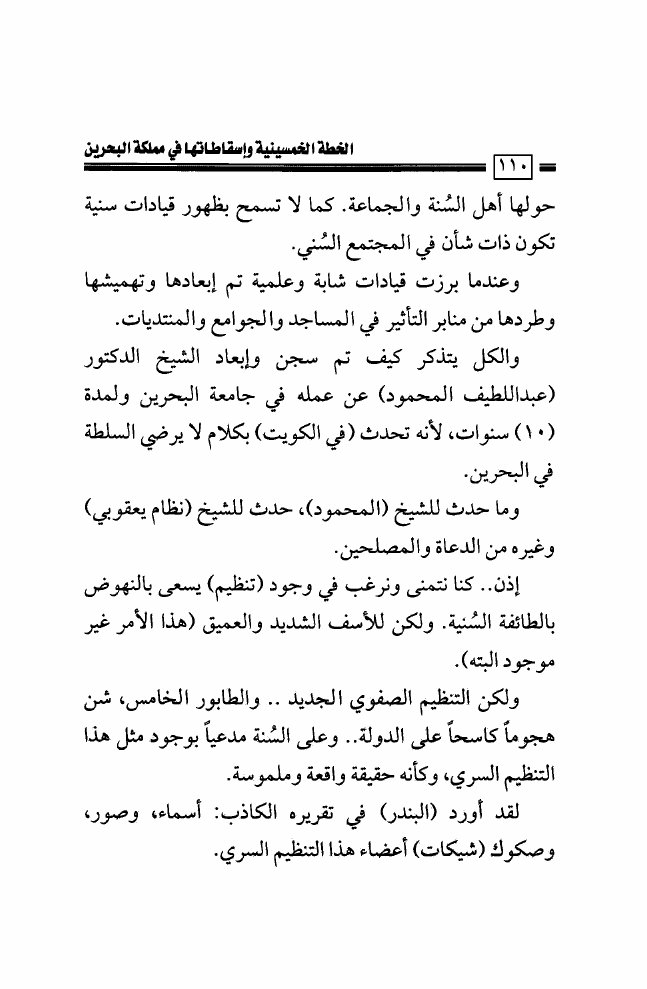 الخطة الخمسينية وإسقاطاتها في مملكة البحرين

١١٠

حولها أهل السُنة والجماعة. كما لا تسمح بظهور قيادات سنية تكون ذات شأن في المجتمع السُني.

وعندما برزت قيادات شابة وعلمية تم إبعادها وتهميشها وطردها من منابر التأثير في المساجد والجوامع والمنتديات.

والكل يتذكر كيف تم سجن وإبعاد الشيخ الدكتور (عبداللطيف المحمود) عن عمله في جامعة البحرين ولمدة (١٠) سنوات، لأنه تحدث (في الكويت) بكلام لا يرضي السلطة في البحرين.

وما حدث للشيخ (المحمود)، حدث للشيخ (نظام يعقوبي) وغيره من الدعاة والمصلحين.

إذن.. كنا نتمنى ونرغب في وجود (تنظيم) يسعى بالنهوض بالطائفة السُنية. ولكن للأسف الشديد والعميق (هذا الأمر غير موجود البته).

ولكن التنظيم الصفوي الجديد .. والطابور الخامس، شن هجوماً كاسحاً على الدولة.. وعلى السُنة مدعياً بوجود مثل هذا التنظيم السري، وكأنه حقيقة واقعة وملموسة.

لقد أورد (البندر) في تقريره الكاذب: أسماء، وصور، وصكوك (شيكات) أعضاء هذا التنظيم السري.